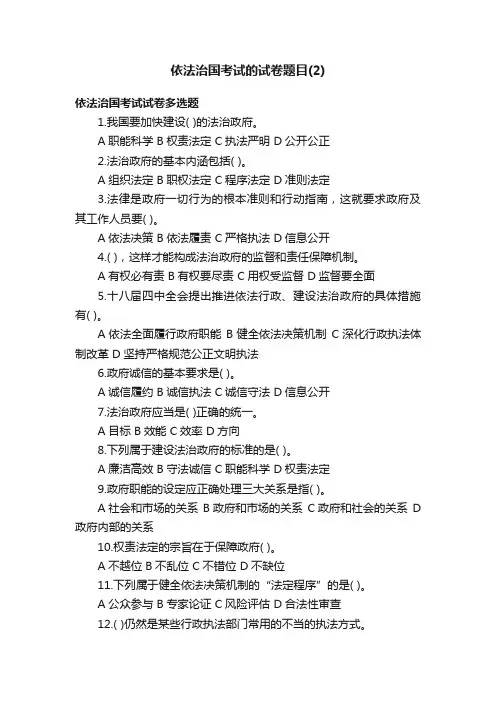 依法治国考试的试卷题目(2)

依法治国考试试卷多选题

1.我国要加快建设( )的法治政府。

A 职能科学 B 权责法定 C 执法严明 D 公开公正

2.法治政府的基本内涵包括( )。

A 组织法定 B 职权法定 C 程序法定 D 准则法定

3.法律是政府一切行为的根本准则和行动指南，这就要求政府及其工作人员要( )。

A 依法决策 B 依法履责 C 严格执法 D 信息公开

4.( )，这样才能构成法治政府的监督和责任保障机制。

A 有权必有责 B 有权要尽责 C 用权受监督 D 监督要全面

5.十八届四中全会提出推进依法行政、建设法治政府的具体措施有( )。

A 依法全面履行政府职能 B 健全依法决策机制 C 深化行政执法体制改革 D 坚持严格规范公正文明执法

6.政府诚信的基本要求是( )。

A 诚信履约 B 诚信执法 C 诚信守法 D 信息公开

7.法治政府应当是( )正确的统一。

A 目标 B 效能 C 效率 D 方向

8.下列属于建设法治政府的标准的是( )。

A 廉洁高效 B 守法诚信 C 职能科学 D 权责法定

9.政府职能的设定应正确处理三大关系是指( )。

A 社会和市场的关系 B 政府和市场的关系 C 政府和社会的关系 D 政府内部的关系

10.权责法定的宗旨在于保障政府( )。

A 不越位 B 不乱位 C 不错位 D 不缺位

11.下列属于健全依法决策机制的“法定程序”的是( )。

A 公众参与 B 专家论证 C 风险评估 D 合法性审查

12.( )仍然是某些行政执法部门常用的不当的执法方式。